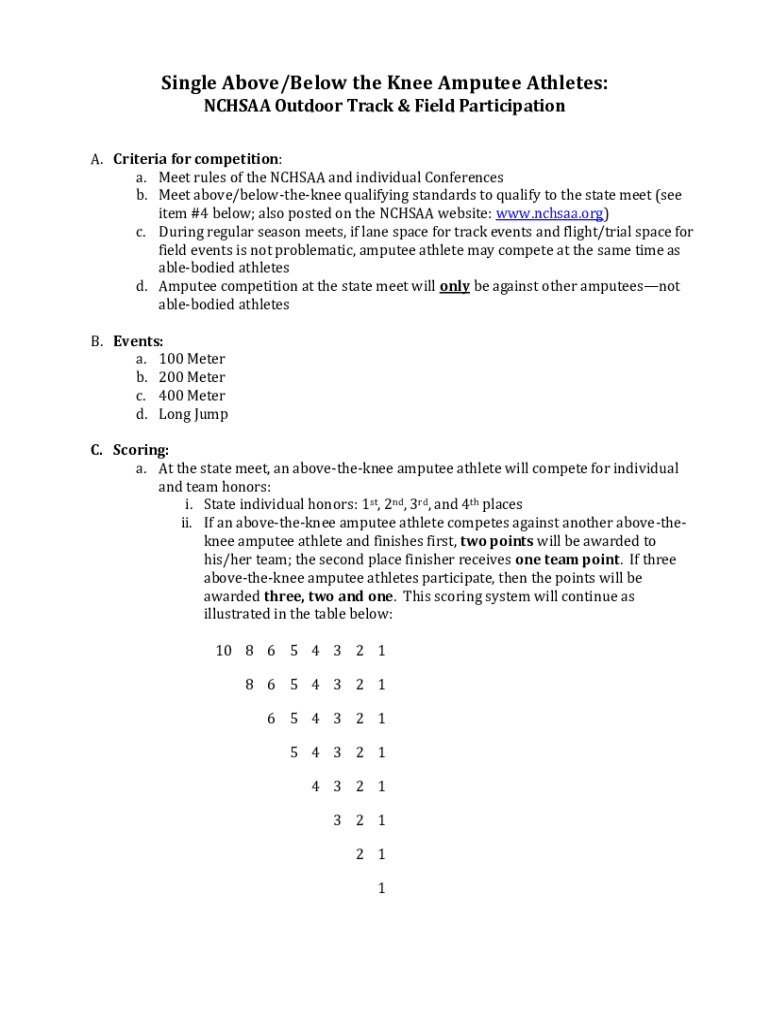 Single Above/Below the Knee Amputee Athletes:
NCHSAA Outdoor Track & Field Participation

A. Criteria for competition:
a. Meet rules of the NCHSAA and individual Conferences
b. Meet above/below-the-knee qualifying standards to qualify to the state meet (see item #4 below; also posted on the NCHSAA website: www.nchsaa.org)
c. During regular season meets, if lane space for track events and flight/trial space for field events is not problematic, amputee athlete may compete at the same time as able-bodied athletes
d. Amputee competition at the state meet will only be against other amputees—not able-bodied athletes

B. Events:
a. 100 Meter
b. 200 Meter
c. 400 Meter
d. Long Jump

C. Scoring:
a. At the state meet, an above-the-knee amputee athlete will compete for individual and team honors:
i. State individual honors: 1st, 2nd, 3rd, and 4th places
ii. If an above-the-knee amputee athlete competes against another above-the-knee amputee athlete and finishes first, two points will be awarded to his/her team; the second place finisher receives one team point. If three above-the-knee amputee athletes participate, then the points will be awarded three, two and one. This scoring system will continue as illustrated in the table below:

10 8 6 5 4 3 2 1
8 6 5 4 3 2 1
6 5 4 3 2 1
5 4 3 2 1
4 3 2 1
3 2 1
2 1
1